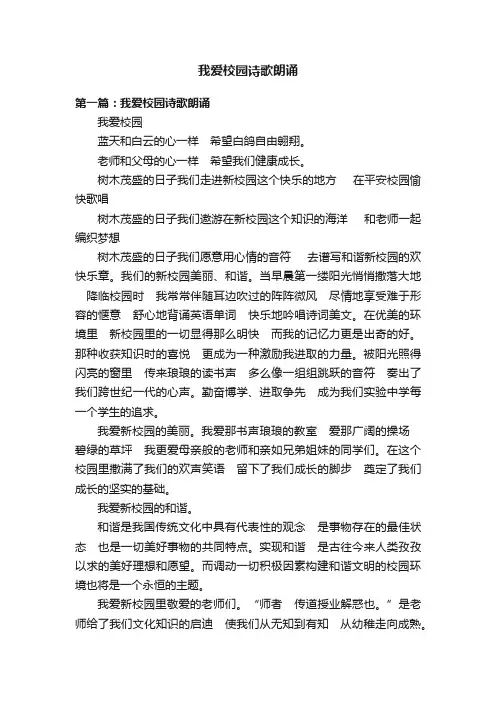 我爱校园诗歌朗诵

第一篇：我爱校园诗歌朗诵

我爱校园

蓝天和白云的心一样　希望白鸽自由翱翔。

老师和父母的心一样　希望我们健康成长。

树木茂盛的日子我们走进新校园这个快乐的地方　在平安校园愉快歌唱

树木茂盛的日子我们遨游在新校园这个知识的海洋　和老师一起编织梦想

树木茂盛的日子我们愿意用心情的音符　去谱写和谐新校园的欢快乐章。我们的新校园美丽、和谐。当早晨第一缕阳光悄悄撒落大地　降临校园时　我常常伴随耳边吹过的阵阵微风　尽情地享受难于形容的惬意　舒心地背诵英语单词　快乐地吟唱诗词美文。在优美的环境里　新校园里的一切显得那么明快　而我的记忆力更是出奇的好。那种收获知识时的喜悦　更成为一种激励我进取的力量。被阳光照得闪亮的窗里　传来琅琅的读书声　多么像一组组跳跃的音符　奏出了我们跨世纪一代的心声。勤奋博学、进取争先　成为我们实验中学每一个学生的追求。

我爱新校园的美丽。我爱那书声琅琅的教室　爱那广阔的操场　碧绿的草坪　我更爱母亲般的老师和亲如兄弟姐妹的同学们。在这个校园里撒满了我们的欢声笑语　留下了我们成长的脚步　奠定了我们成长的坚实的基础。

我爱新校园的和谐。

和谐是我国传统文化中具有代表性的观念　是事物存在的最佳状态　也是一切美好事物的共同特点。实现和谐　是古往今来人类孜孜以求的美好理想和愿望。而调动一切积极因素构建和谐文明的校园环境也将是一个永恒的主题。

我爱新校园里敬爱的老师们。“师者　传道授业解惑也。”是老师给了我们文化知识的启迪　使我们从无知到有知　从幼稚走向成熟。